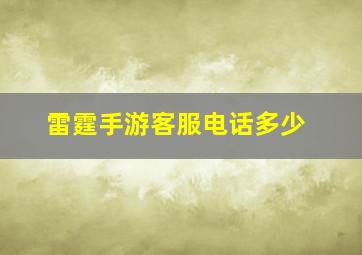 雷霆手游客服电话多少